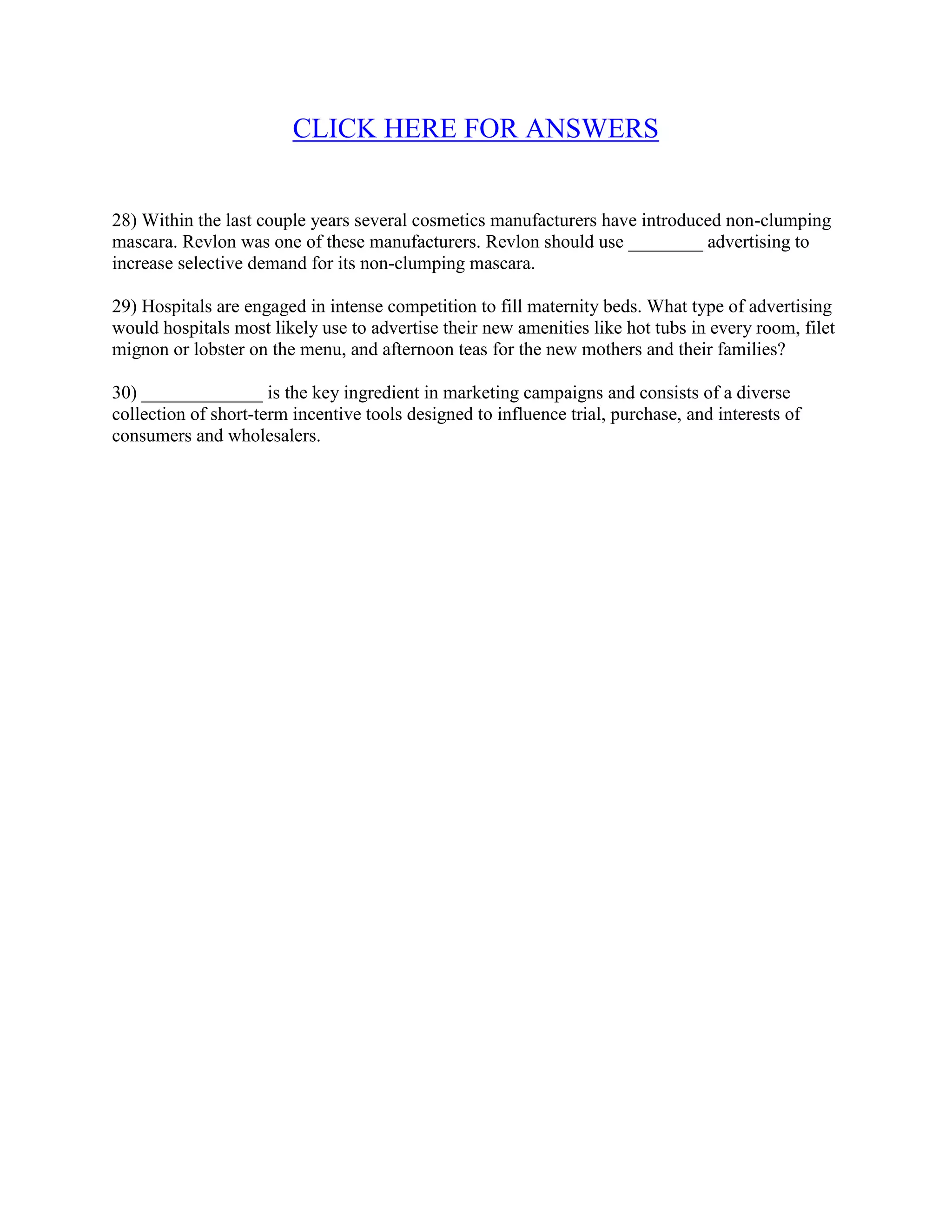 CLICK HERE FOR ANSWERS

28) Within the last couple years several cosmetics manufacturers have introduced non-clumping mascara. Revlon was one of these manufacturers. Revlon should use ________ advertising to increase selective demand for its non-clumping mascara.

29) Hospitals are engaged in intense competition to fill maternity beds. What type of advertising would hospitals most likely use to advertise their new amenities like hot tubs in every room, filet mignon or lobster on the menu, and afternoon teas for the new mothers and their families?

30) _____________ is the key ingredient in marketing campaigns and consists of a diverse collection of short-term incentive tools designed to influence trial, purchase, and interests of consumers and wholesalers.